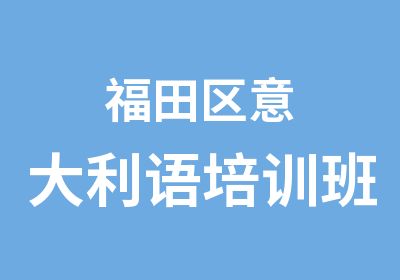 福田区意
大利语培训班